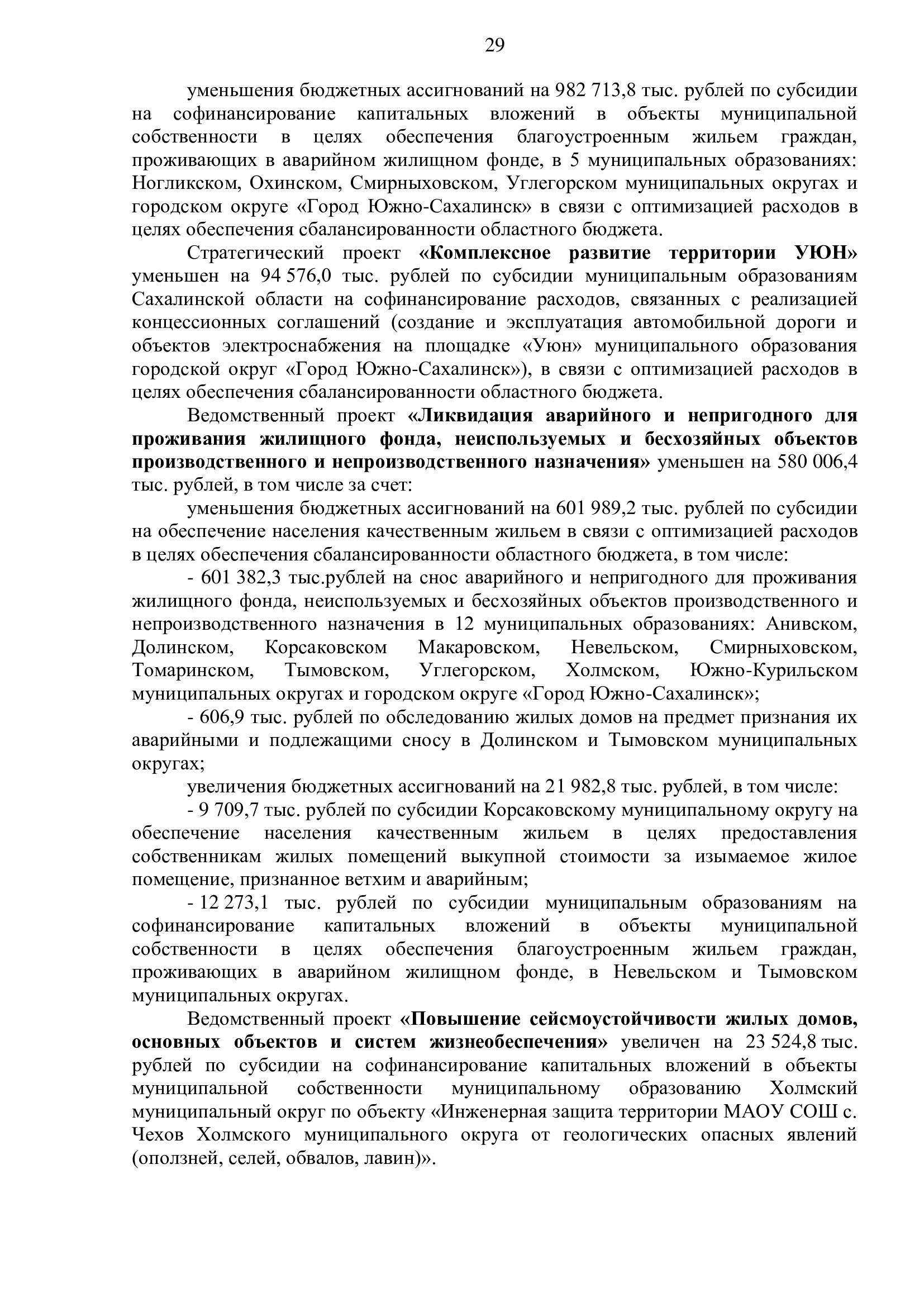 29

уменьшения бюджетных ассигнований на 982 713,8 тыс. рублей по субсидии на софинансирование капитальных вложений в объекты муниципальной собственности в целях обеспечения благоустроенным жильем граждан, проживающих в аварийном жилищном фонде, в 5 муниципальных образованиях: Ногликском, Охинском, Смирныховском, Углегорском муниципальных округах и городском округе «Город Южно-Сахалинск» в связи с оптимизацией расходов в целях обеспечения сбалансированности областного бюджета.

Стратегический проект **«Комплексное развитие территории УЮН»** уменьшен на 94 576,0 тыс. рублей по субсидии муниципальным образованиям Сахалинской области на софинансирование расходов, связанных с реализацией концессионных соглашений (создание и эксплуатация автомобильной дороги и объектов электроснабжения на площадке «Уюн» муниципального образования городской округ «Город Южно-Сахалинск»), в связи с оптимизацией расходов в целях обеспечения сбалансированности областного бюджета.

Ведомственный проект **«Ликвидация аварийного и непригодного для проживания жилищного фонда, неиспользуемых и бесхозяйных объектов производственного и непроизводственного назначения»** уменьшен на 580 006,4 тыс. рублей, в том числе за счет:

уменьшения бюджетных ассигнований на 601 989,2 тыс. рублей по субсидии на обеспечение населения качественным жильем в связи с оптимизацией расходов в целях обеспечения сбалансированности областного бюджета, в том числе:

- 601 382,3 тыс.рублей на снос аварийного и непригодного для проживания жилищного фонда, неиспользуемых и бесхозяйных объектов производственного и непроизводственного назначения в 12 муниципальных образованиях: Анивском, Долинском, Корсаковском Макаровском, Невельском, Смирныховском, Томаринском, Тымовском, Углегорском, Холмском, Южно-Курильском муниципальных округах и городском округе «Город Южно-Сахалинск»;

- 606,9 тыс. рублей по обследованию жилых домов на предмет признания их аварийными и подлежащими сносу в Долинском и Тымовском муниципальных округах;

увеличения бюджетных ассигнований на 21 982,8 тыс. рублей, в том числе:

- 9 709,7 тыс. рублей по субсидии Корсаковскому муниципальному округу на обеспечение населения качественным жильем в целях предоставления собственникам жилых помещений выкупной стоимости за изымаемое жилое помещение, признанное ветхим и аварийным;

- 12 273,1 тыс. рублей по субсидии муниципальным образованиям на софинансирование капитальных вложений в объекты муниципальной собственности в целях обеспечения благоустроенным жильем граждан, проживающих в аварийном жилищном фонде, в Невельском и Тымовском муниципальных округах.

Ведомственный проект **«Повышение сейсмоустойчивости жилых домов, основных объектов и систем жизнеобеспечения»** увеличен на 23 524,8 тыс. рублей по субсидии на софинансирование капитальных вложений в объекты муниципальной собственности муниципальному образованию Холмский муниципальный округ по объекту «Инженерная защита территории МАОУ СОШ с. Чехов Холмского муниципального округа от геологических опасных явлений (оползней, селей, обвалов, лавин)».